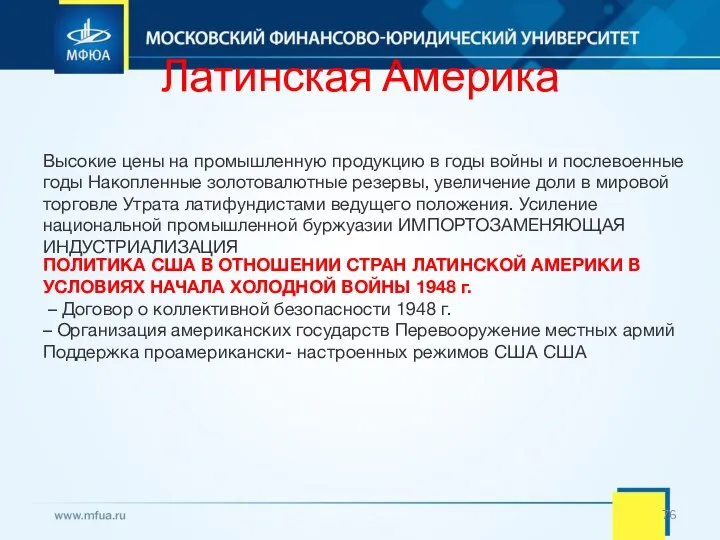 МФЮА

МОСКОВСКИЙ ФИНАНСОВО-ЮРИДИЧЕСКИЙ УНИВЕРСИТЕТ

Латинская Америка

Высокие цены на промышленную продукцию в годы войны и послевоенные годы Накопленные золотовалютные резервы, увеличение доли в мировой торговле Утрата латифундистами ведущего положения. Усиление национальной промышленной буржуазии ИМПОРТОЗАМЕНЯЮЩАЯ ИНДУСТРИАЛИЗАЦИЯ
ПОЛИТИКА США В ОТНОШЕНИИ СТРАН ЛАТИНСКОЙ АМЕРИКИ В УСЛОВИЯХ НАЧАЛА ХОЛОДНОЙ ВОЙНЫ 1948 г.
– Договор о коллективной безопасности 1948 г.
– Организация американских государств Перевооружение местных армий Поддержка проамерикански- настроенных режимов США США

www.mfua.ru

76